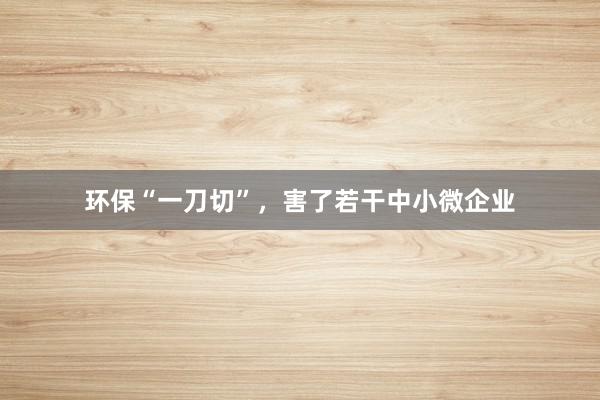 环保“一刀切”，害了若干中小微企业